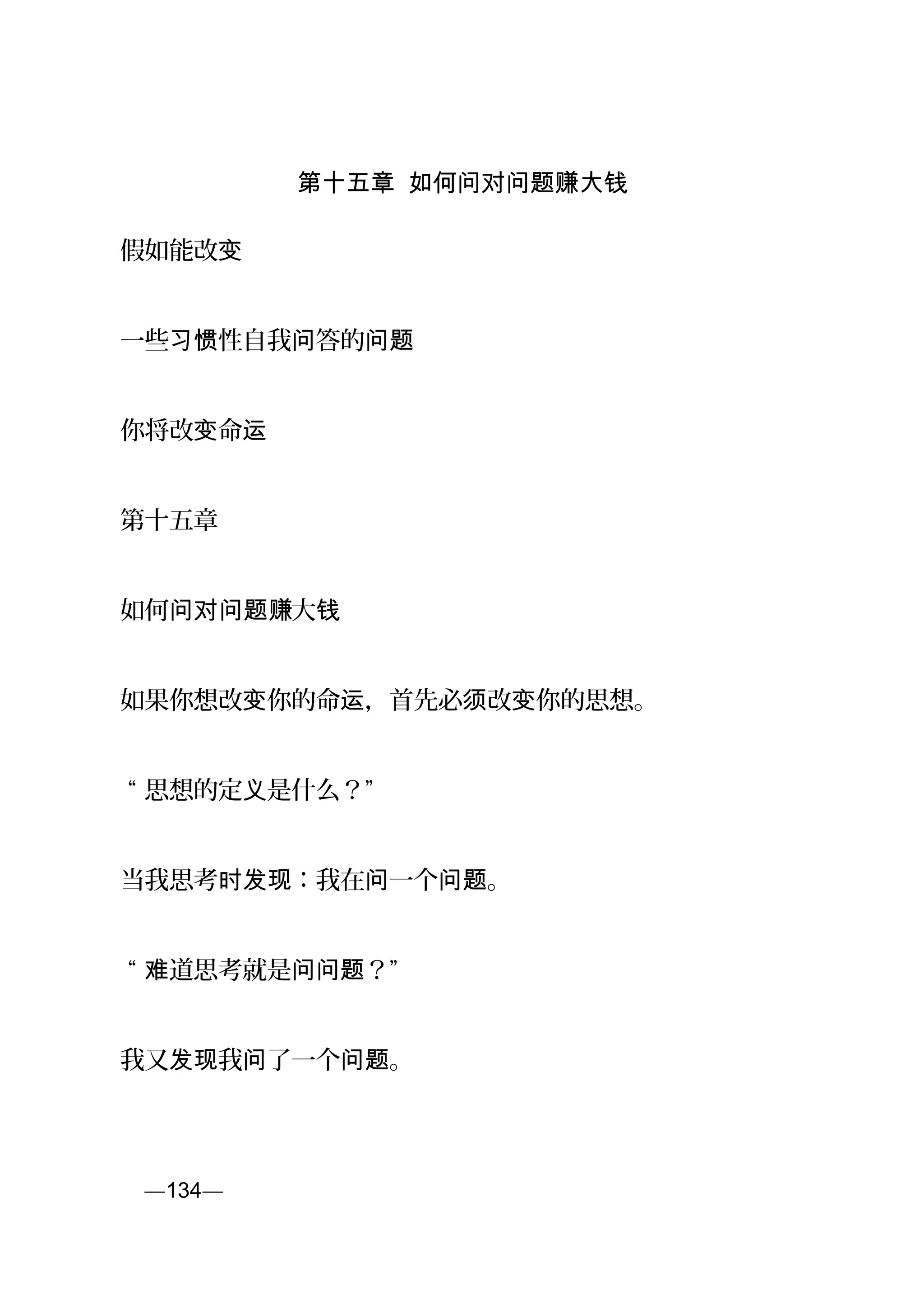 第十五章 如何问对问题赚大钱

假如能改变

一些习惯性自我问答的问题

你将改变命运

第十五章

如何问对问题赚大钱

如果你想改变你的命运，首先必须改变你的思想。

“思想的定义是什么？”

当我思考时发现：我在问一个问题。

“难道思考就是问问题？”

我又发现我问了一个问题。

—134—